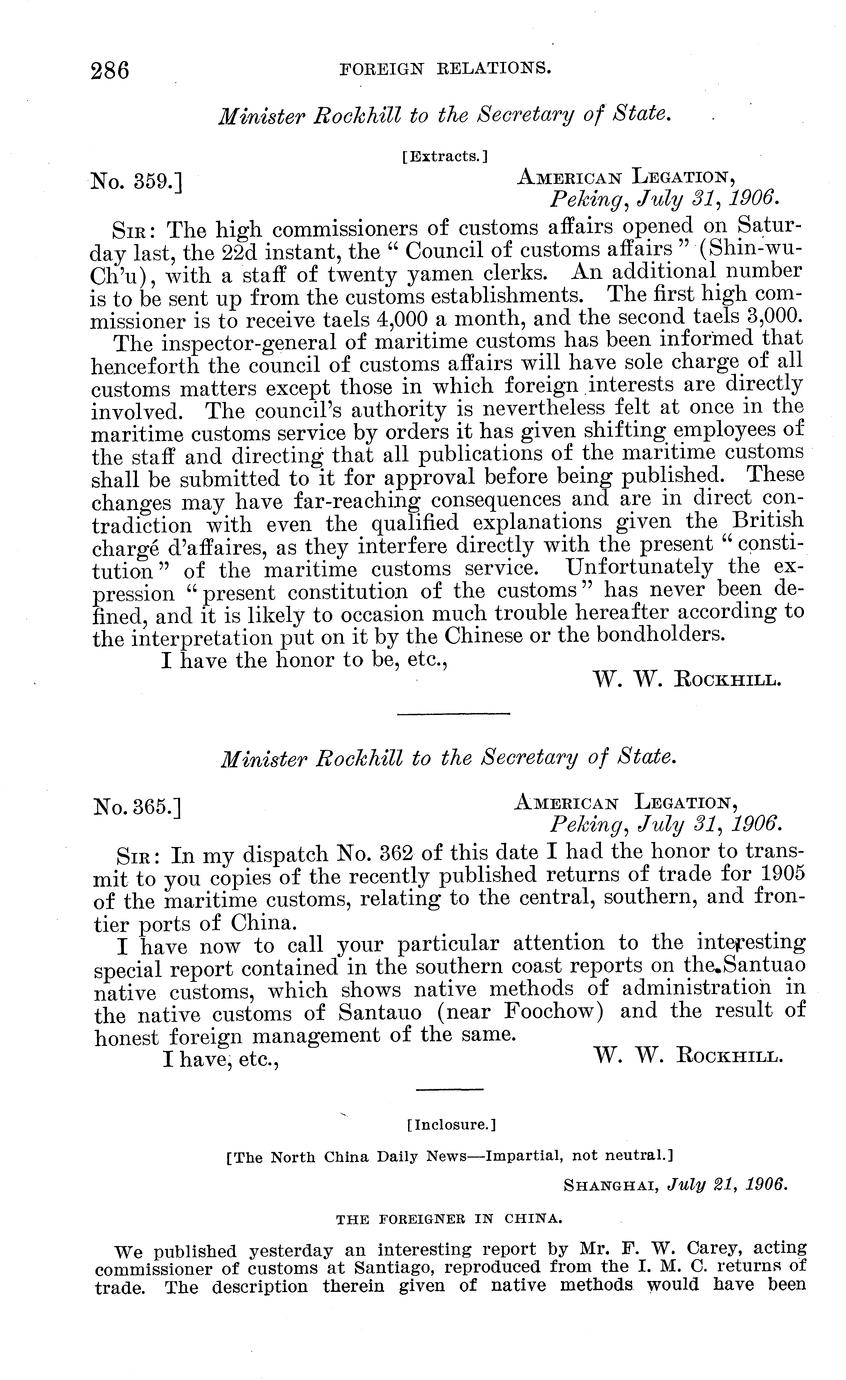 286 FOREIGN RELATIONS.

Minister Rockhill to the Secretary of State.

[Extracts.]

No. 359.] AMERICAN LEGATION, Peking, July 31, 1906.

SIR: The high commissioners of customs affairs opened on Saturday last, the 22d instant, the "Council of customs affairs" (Shin-wu-Ch'u), with a staff of twenty yamen clerks. An additional number is to be sent up from the customs establishments. The first high commissioner is to receive taels 4,000 a month, and the second taels 3,000.

The inspector-general of maritime customs has been informed that henceforth the council of customs affairs will have sole charge of all customs matters except those in which foreign interests are directly involved. The council's authority is nevertheless felt at once in the maritime customs service by orders it has given shifting employees of the staff and directing that all publications of the maritime customs shall be submitted to it for approval before being published. These changes may have far-reaching consequences and are in direct contradiction with even the qualified explanations given the British chargé d'affaires, as they interfere directly with the present "constitution" of the maritime customs service. Unfortunately the expression "present constitution of the customs" has never been defined, and it is likely to occasion much trouble hereafter according to the interpretation put on it by the Chinese or the bondholders.

I have the honor to be, etc.,

W. W. ROCKHILL.

Minister Rockhill to the Secretary of State.

No. 365.] AMERICAN LEGATION, Peking, July 31, 1906.

SIR: In my dispatch No. 362 of this date I had the honor to transmit to you copies of the recently published returns of trade for 1905 of the maritime customs, relating to the central, southern, and frontier ports of China.

I have now to call your particular attention to the interesting special report contained in the southern coast reports on the Santuao native customs, which shows native methods of administration in the native customs of Santauo (near Foochow) and the result of honest foreign management of the same.

I have, etc., W. W. ROCKHILL.

[Inclosure.]

[The North China Daily News—Impartial, not neutral.]

SHANGHAI, July 21, 1906.

THE FOREIGNER IN CHINA.

We published yesterday an interesting report by Mr. F. W. Carey, acting commissioner of customs at Santiago, reproduced from the I. M. C. returns of trade. The description therein given of native methods would have been